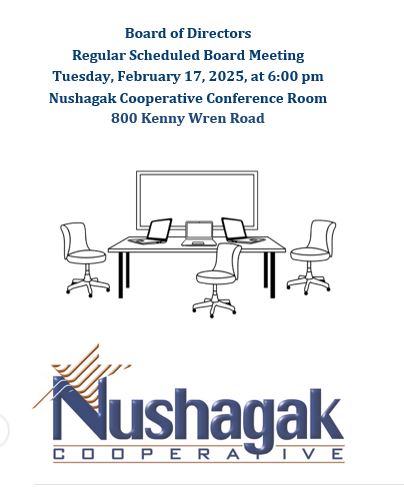 Board of Directors
Regular Scheduled Board Meeting
Tuesday, February 17, 2025, at 6:00 pm
Nushagak Cooperative Conference Room
800 Kenny Wren Road

Nushagak
COOPERATIVE